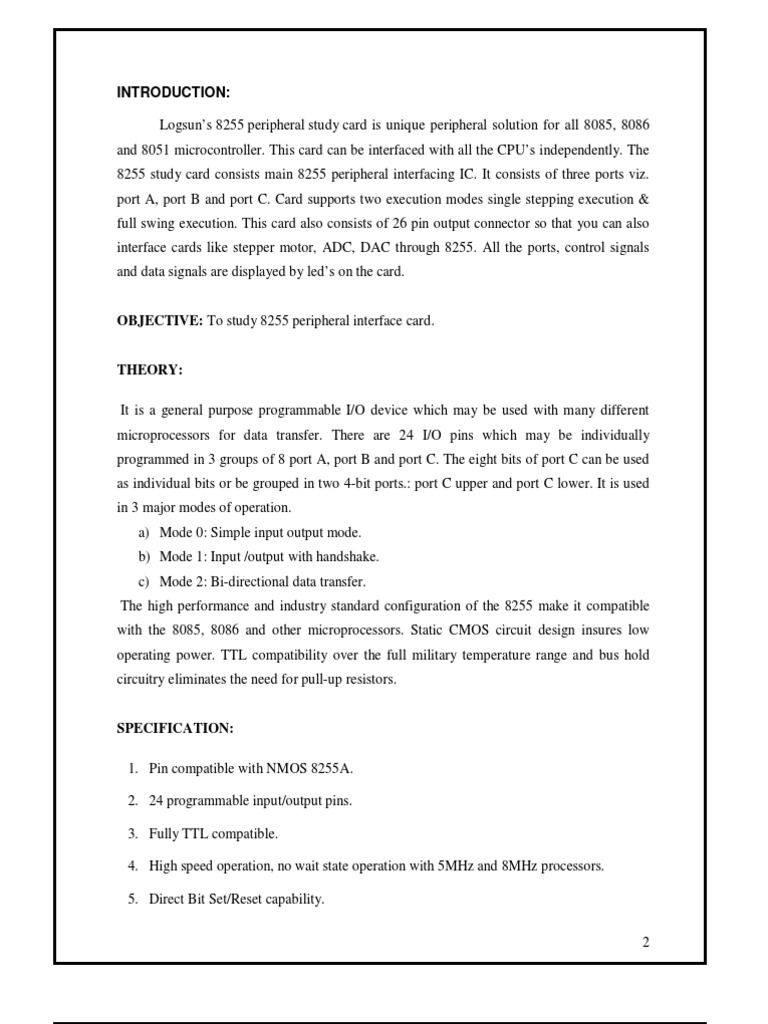 INTRODUCTION:

Logsun's 8255 peripheral study card is unique peripheral solution for all 8085, 8086 and 8051 microcontroller. This card can be interfaced with all the CPU's independently. The 8255 study card consists main 8255 peripheral interfacing IC. It consists of three ports viz. port A, port B and port C. Card supports two execution modes single stepping execution & full swing execution. This card also consists of 26 pin output connector so that you can also interface cards like stepper motor, ADC, DAC through 8255. All the ports, control signals and data signals are displayed by led's on the card.

OBJECTIVE: To study 8255 peripheral interface card.

THEORY:

It is a general purpose programmable I/O device which may be used with many different microprocessors for data transfer. There are 24 I/O pins which may be individually programmed in 3 groups of 8 port A, port B and port C. The eight bits of port C can be used as individual bits or be grouped in two 4-bit ports.: port C upper and port C lower. It is used in 3 major modes of operation.

a) Mode 0: Simple input output mode.
b) Mode 1: Input /output with handshake.
c) Mode 2: Bi-directional data transfer.

The high performance and industry standard configuration of the 8255 make it compatible with the 8085, 8086 and other microprocessors. Static CMOS circuit design insures low operating power. TTL compatibility over the full military temperature range and bus hold circuitry eliminates the need for pull-up resistors.

SPECIFICATION:

1. Pin compatible with NMOS 8255A.
2. 24 programmable input/output pins.
3. Fully TTL compatible.
4. High speed operation, no wait state operation with 5MHz and 8MHz processors.
5. Direct Bit Set/Reset capability.

2